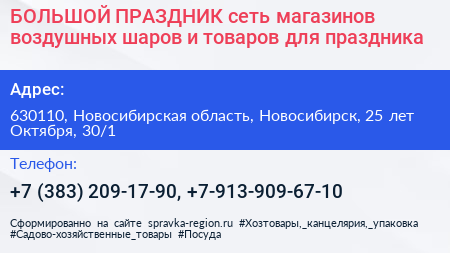 БОЛЬШОЙ ПРАЗДНИК сеть магазинов воздушных шаров и товаров для праздника

Адрес:

630110, Новосибирская область, Новосибирск, 25 лет Октября, 30/1

Телефон:

+7 (383) 209-17-90, +7-913-909-67-10

Сформированно на сайте spravka-region.ru #Хозтовары,_канцелярия,_упаковка #Садово-хозяйственные_товары #Посуда